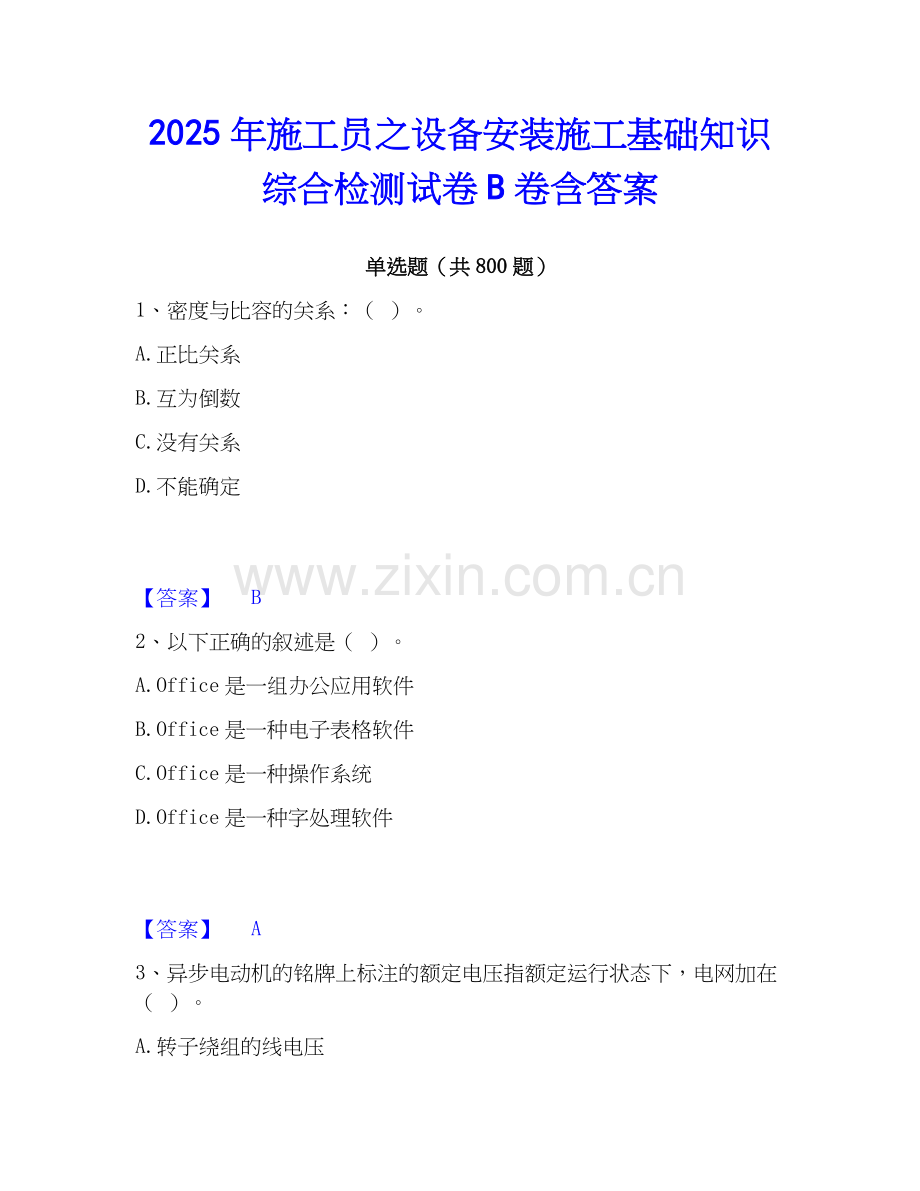 2025年施工员之设备安装施工基础知识综合检测试卷B卷含答案

单选题（共800题）

1、密度与比容的关系：（ ）。

A.正比关系

B.互为倒数

C.没有关系

D.不能确定

【答案】 B

2、以下正确的叙述是（ ）。

A.Office是一组办公应用软件

B.Office是一种电子表格软件

C.Office是一种操作系统

D.Office是一种字处理软件

【答案】 A

3、异步电动机的铭牌上标注的额定电压指额定运行状态下，电网加在（ ）。

A.转子绕组的线电压

www.zixin.com.cn